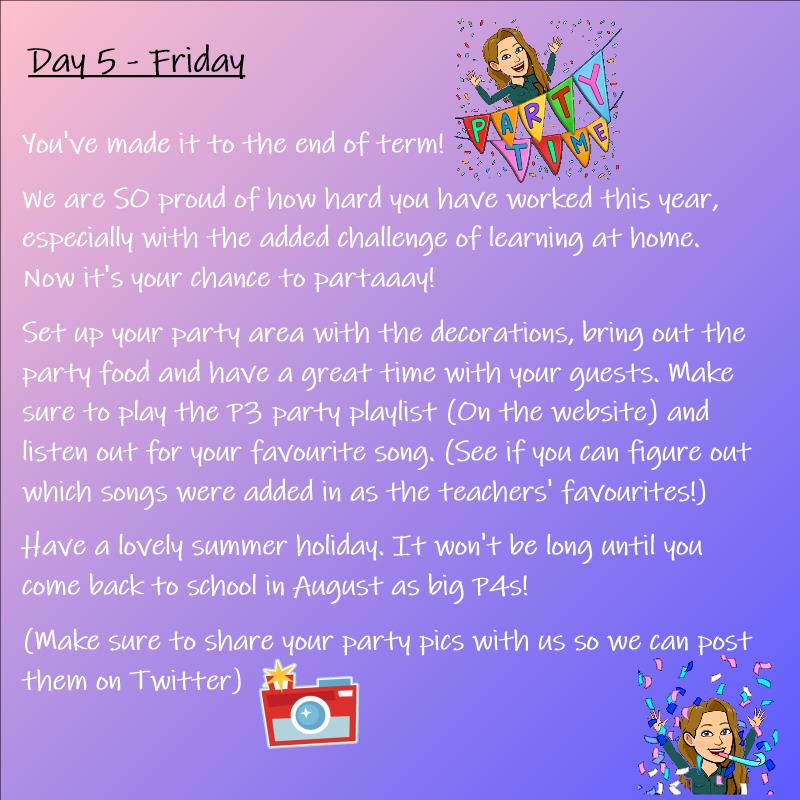 Day 5 - Friday

PARTY TIME

You've made it to the end of term!

We are SO proud of how hard you have worked this year, especially with the added challenge of learning at home. Now it's your chance to partaaay!

Set up your party area with the decorations, bring out the party food and have a great time with your guests. Make sure to play the P3 party playlist (On the website) and listen out for your favourite song. (See if you can figure out which songs were added in as the teachers' favourites!)

Have a lovely summer holiday. It won't be long until you come back to school in August as big P4s!

(Make sure to share your party pics with us so we can post them on Twitter)